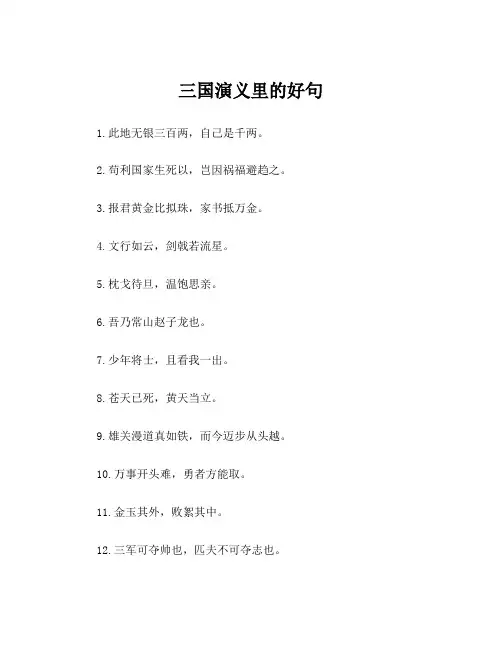 三国演义里的好句

1. 此地无银三百两，自己是千两。

2. 苟利国家生死以，岂因祸福避趋之。

3. 报君黄金比拟珠，家书抵万金。

4. 文行如云，剑戟若流星。

5. 枕戈待旦，温饱思亲。

6. 吾乃常山赵子龙也。

7. 少年将士，且看我一出。

8. 苍天已死，黄天当立。

9. 雄关漫道真如铁，而今迈步从头越。

10. 万事开头难，勇者方能取。

11. 金玉其外，败絮其中。

12. 三军可夺帅也，匹夫不可夺志也。